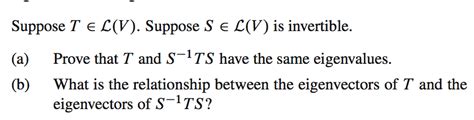 Suppose $T \in \mathcal{L}(V)$. Suppose $S \in \mathcal{L}(V)$ is invertible.

(a) Prove that $T$ and $S^{-1}TS$ have the same eigenvalues.

(b) What is the relationship between the eigenvectors of $T$ and the eigenvectors of $S^{-1}TS$?